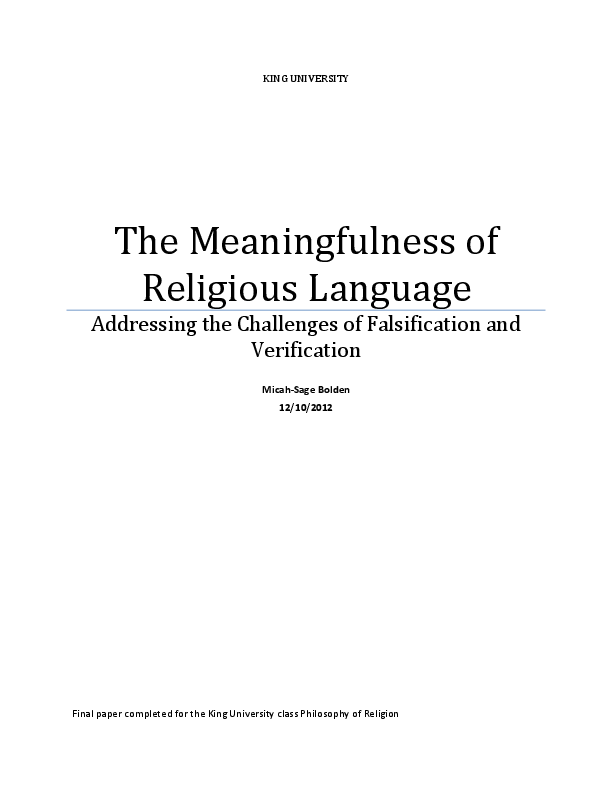 KING UNIVERSITY

The Meaningfulness of Religious Language

Addressing the Challenges of Falsification and Verification

Micah-Sage Bolden
12/10/2012

Final paper completed for the King University class Philosophy of Religion